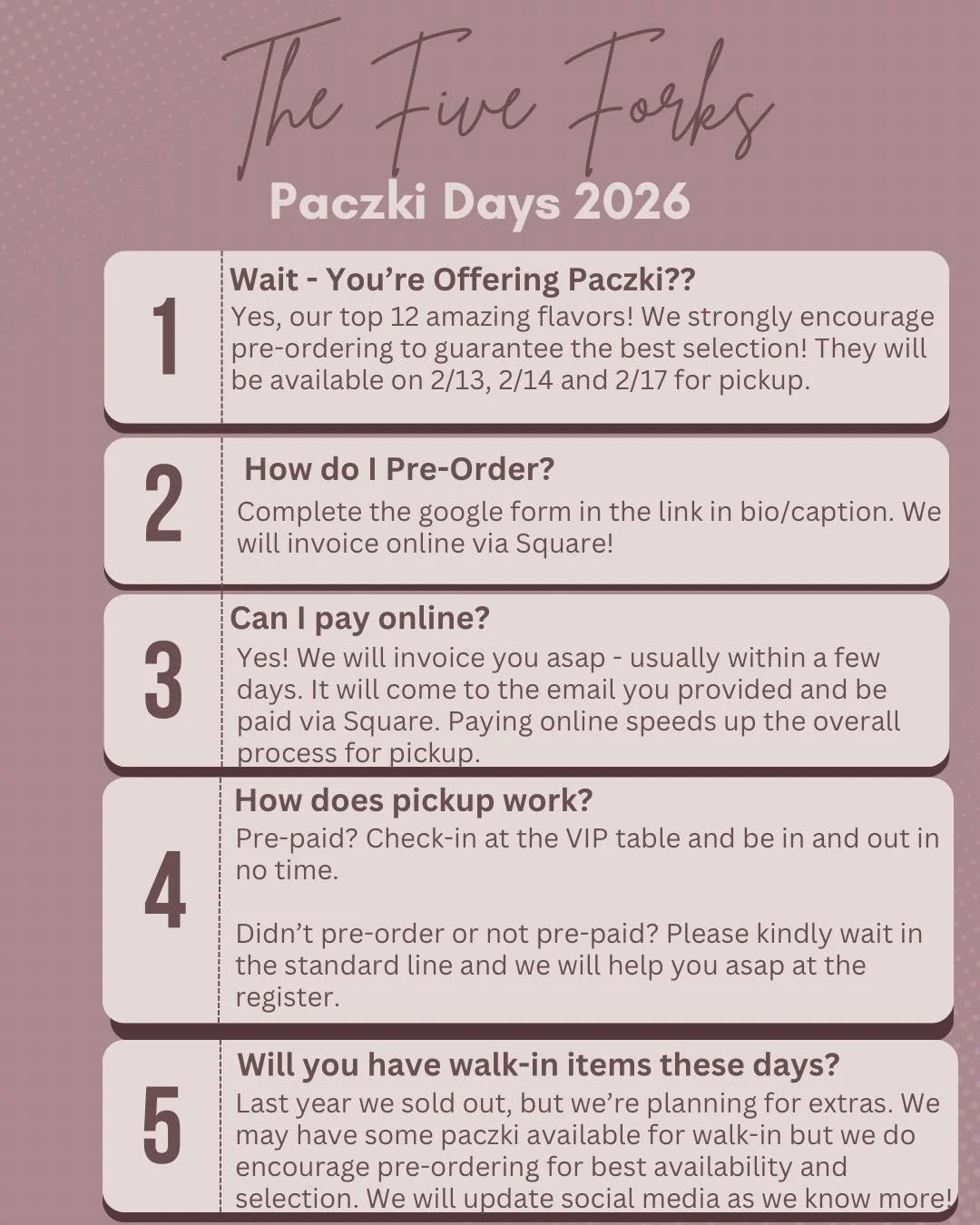 The Five Forks

Paczki Days 2026

1

Wait - You're Offering Paczki??

Yes, our top 12 amazing flavors! We strongly encourage pre-ordering to guarantee the best selection! They will be available on 2/13, 2/14 and 2/17 for pickup.

2

How do I Pre-Order?

Complete the google form in the link in bio/caption. We will invoice online via Square!

3

Can I pay online?

Yes! We will invoice you asap - usually within a few days. It will come to the email you provided and be paid via Square. Paying online speeds up the overall process for pickup.

4

How does pickup work?

Pre-paid? Check-in at the VIP table and be in and out in no time.

Didn't pre-order or not pre-paid? Please kindly wait in the standard line and we will help you asap at the register.

5

Will you have walk-in items these days?

Last year we sold out, but we're planning for extras. We may have some paczki available for walk-in but we do encourage pre-ordering for best availability and selection. We will update social media as we know more!